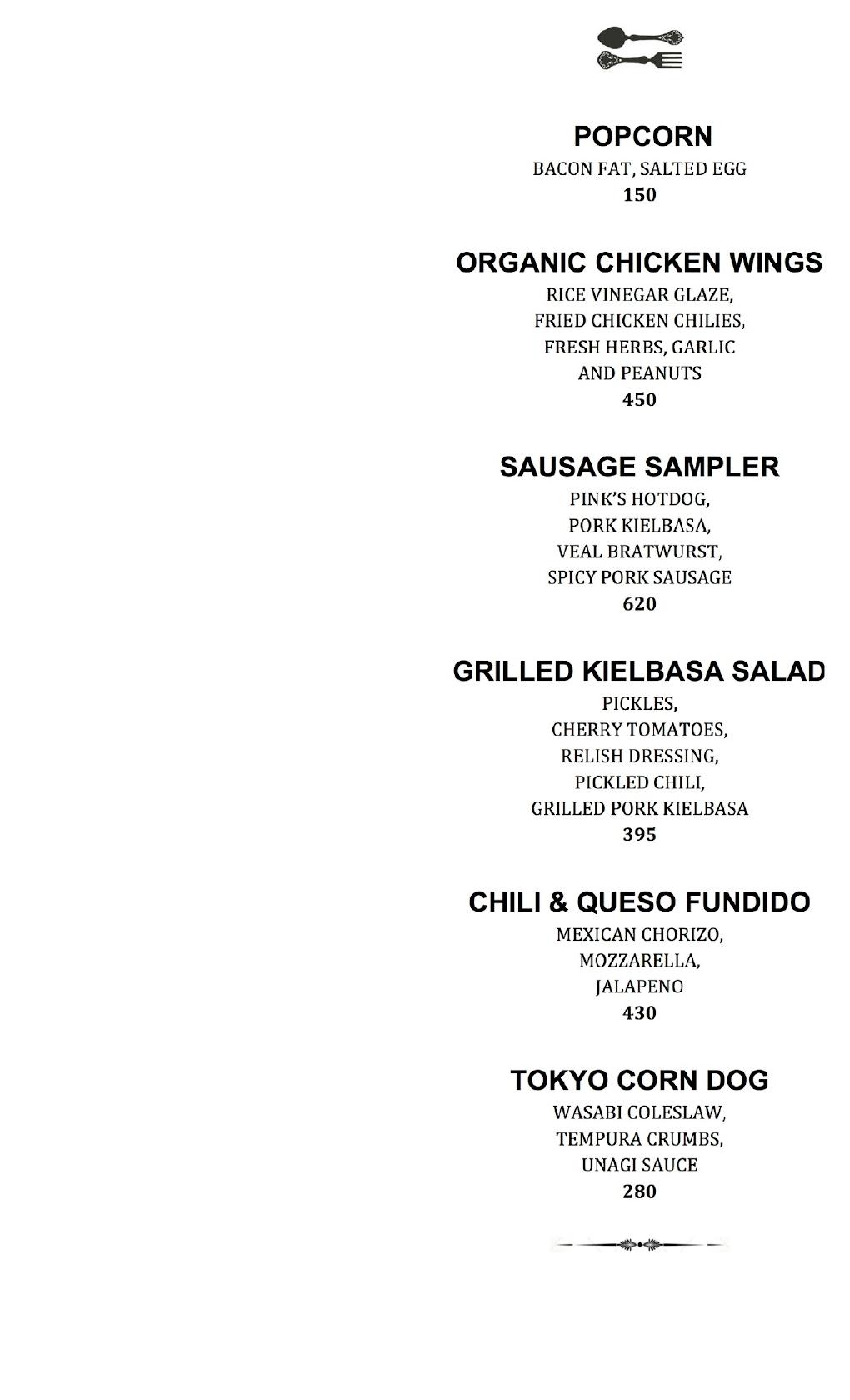 POPCORN
BACON FAT, SALTED EGG
150

ORGANIC CHICKEN WINGS
RICE VINEGAR GLAZE, FRIED CHICKEN CHILIES, FRESH HERBS, GARLIC AND PEANUTS
450

SAUSAGE SAMPLER
PINK'S HOTDOG, PORK KIELBASA, VEAL BRATWURST, SPICY PORK SAUSAGE
620

GRILLED KIELBASA SALAD
PICKLES, CHERRY TOMATOES, RELISH DRESSING, PICKLED CHILI, GRILLED PORK KIELBASA
395

CHILI & QUESO FUNDIDO
MEXICAN CHORIZO, MOZZARELLA, JALAPENO
430

TOKYO CORN DOG
WASABI COLESLAW, TEMPURA CRUMBS, UNAGI SAUCE
280